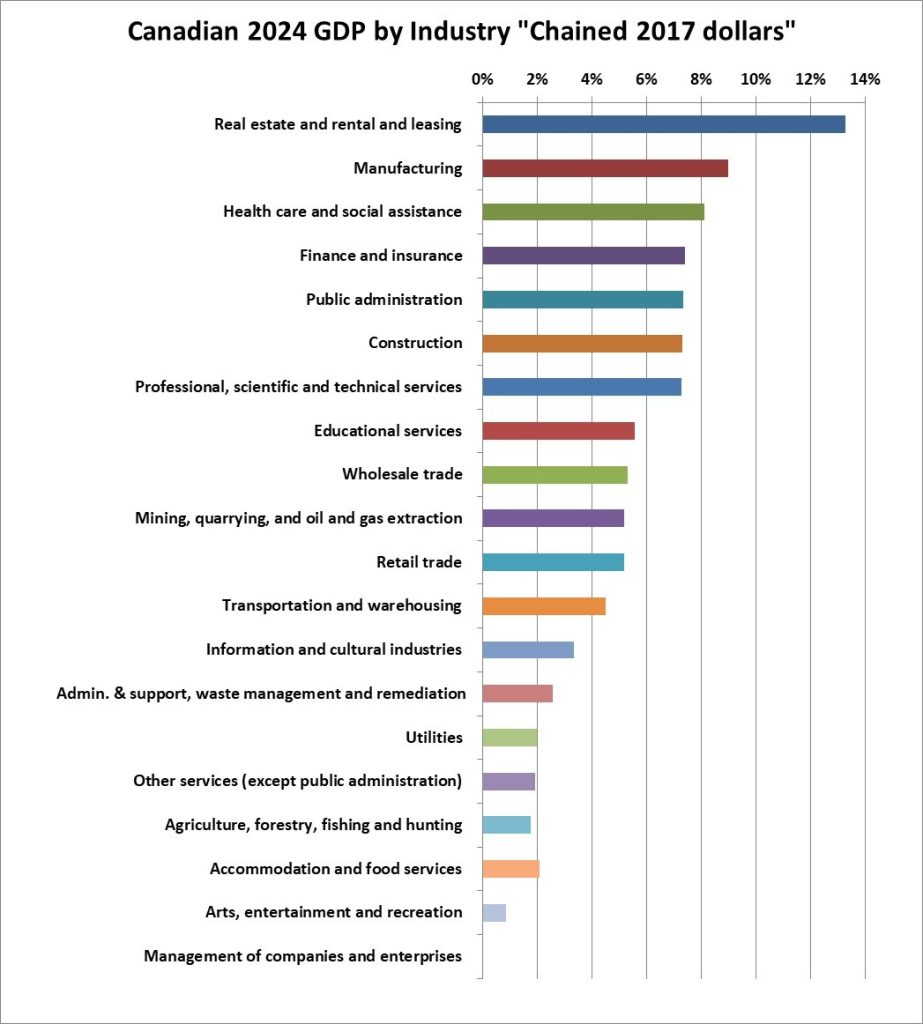 Canadian 2024 GDP by Industry "Chained 2017 dollars"

0% 2% 4% 6% 8% 10% 12% 14%

Real estate and rental and leasing
Manufacturing
Health care and social assistance
Finance and insurance
Public administration
Construction
Professional, scientific and technical services
Educational services
Wholesale trade
Mining, quarrying, and oil and gas extraction
Retail trade
Transportation and warehousing
Information and cultural industries
Admin. & support, waste management and remediation
Utilities
Other services (except public administration)
Agriculture, forestry, fishing and hunting
Accommodation and food services
Arts, entertainment and recreation
Management of companies and enterprises